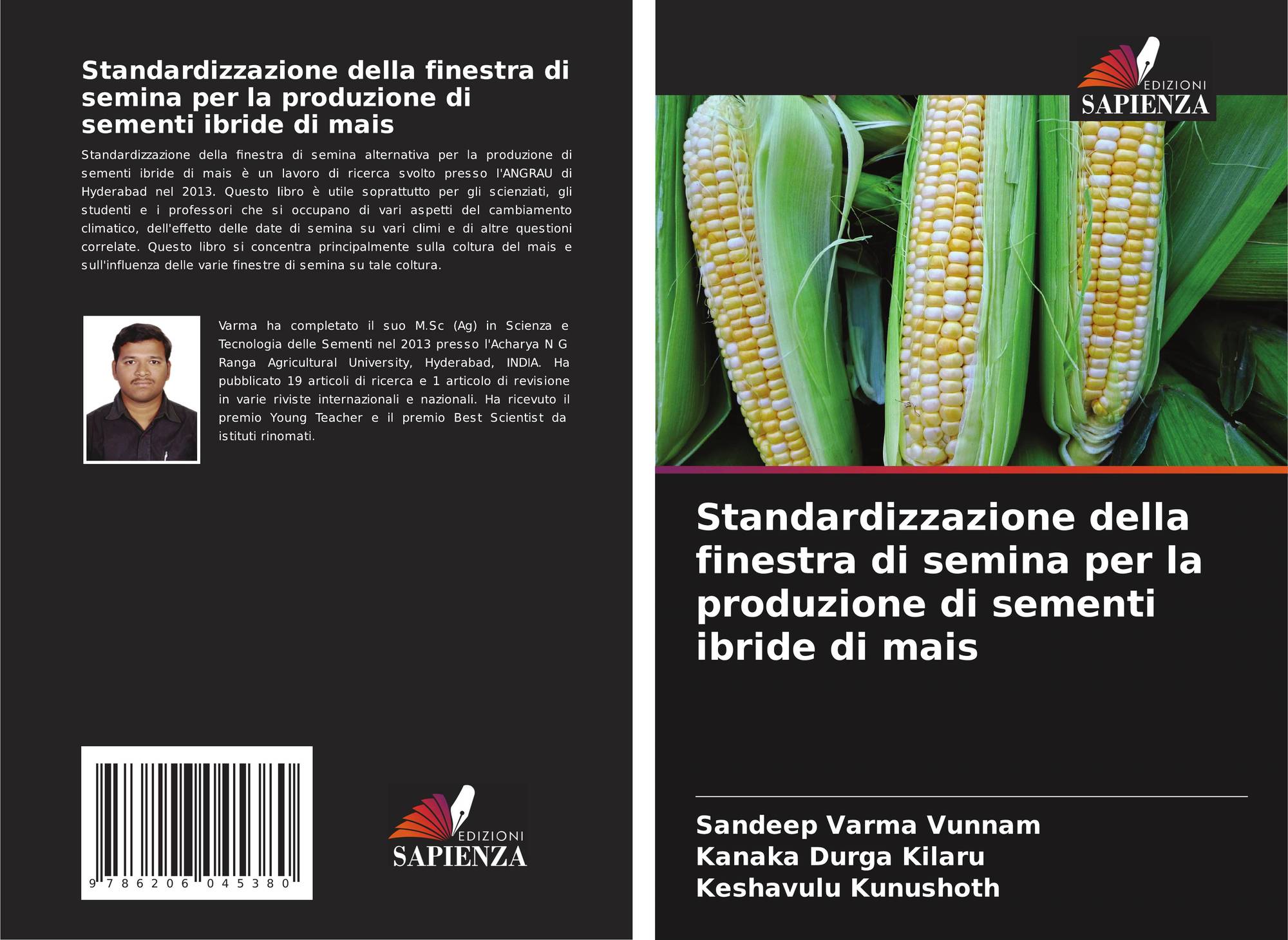 Standardizzazione della finestra di semina per la produzione di sementi ibride di mais

Standardizzazione della finestra di semina alternativa per la produzione di sementi ibride di mais è un lavoro di ricerca svolto presso l'ANGRAU di Hyderabad nel 2013. Questo libro è utile soprattutto per gli scienziati, gli studenti e i professori che si occupano di vari aspetti del cambiamento climatico, dell'effetto delle date di semina su vari climi e di altre questioni correlate. Questo libro si concentra principalmente sulla coltura del mais e sull'influenza delle varie finestre di semina su tale coltura.

Varma ha completato il suo M.Sc (Ag) in Scienza e Tecnologia delle Sementi nel 2013 presso l'Acharya N G Ranga Agricultural University, Hyderabad, INDIA. Ha pubblicato 19 articoli di ricerca e 1 articolo di revisione in varie riviste internazionali e nazionali. Ha ricevuto il premio Young Teacher e il premio Best Scientist da istituti rinomati.

9 786206 045380

EDIZIONI
SAPIENZA

EDIZIONI
SAPIENZA

Standardizzazione della finestra di semina per la produzione di sementi ibride di mais

Sandeep Varma Vunnam
Kanaka Durga Kilaru
Keshavulu Kunushoth